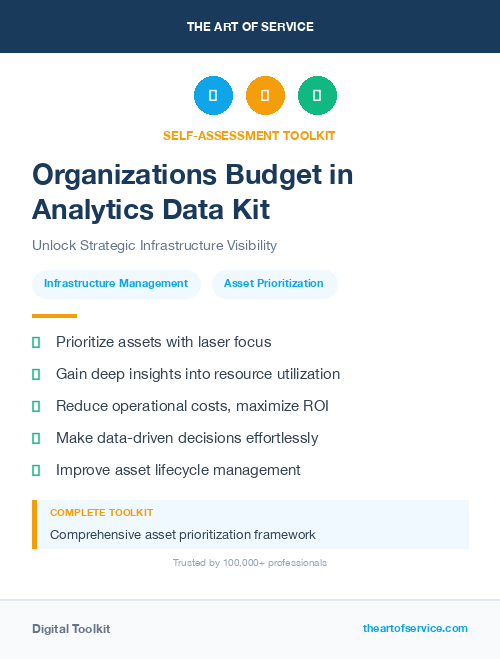 THE ART OF SERVICE

SELF-ASSESSMENT TOOLKIT

Organizations Budget in Analytics Data Kit

Unlock Strategic Infrastructure Visibility

Infrastructure Management
Asset Prioritization

Prioritize assets with laser focus

Gain deep insights into resource utilization

Reduce operational costs, maximize ROI

Make data-driven decisions effortlessly

Improve asset lifecycle management

COMPLETE TOOLKIT
Comprehensive asset prioritization framework

Trusted by 100,000+ professionals

Digital Toolkit
theartofservice.com